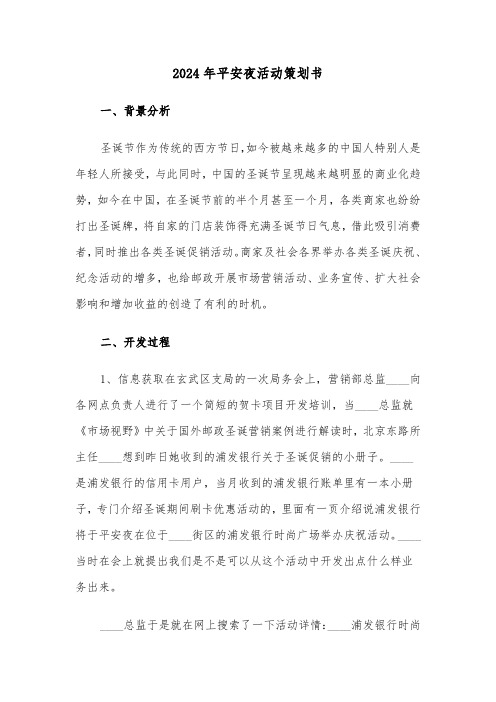 2024年平安夜活动策划书

一、背景分析

圣诞节作为传统的西方节日,如今被越来越多的中国人特别人是年轻人所接受，与此同时，中国的圣诞节呈现越来越明显的商业化趋势，如今在中国，在圣诞节前的半个月甚至一个月，各类商家也纷纷打出圣诞牌，将自家的门店装饰得充满圣诞节日气息，借此吸引消费者，同时推出各类圣诞促销活动。商家及社会各界举办各类圣诞庆祝、纪念活动的增多，也给邮政开展市场营销活动、业务宣传、扩大社会影响和增加收益的创造了有利的时机。

二、开发过程

1、信息获取在玄武区支局的一次局务会上，营销部总监____向各网点负责人进行了一个简短的贺卡项目开发培训，当____总监就《市场视野》中关于国外邮政圣诞营销案例进行解读时，北京东路所主任____想到昨日她收到的浦发银行关于圣诞促销的小册子。____是浦发银行的信用卡用户，当月收到的浦发银行账单里有一本小册子，专门介绍圣诞期间刷卡优惠活动的，里面有一页介绍说浦发银行将于平安夜在位于____街区的浦发银行时尚广场举办庆祝活动。____当时在会上就提出我们是不是可以从这个活动中开发出点什么样业务出来。

____总监于是就在网上搜索了一下活动详情：____浦发银行时尚